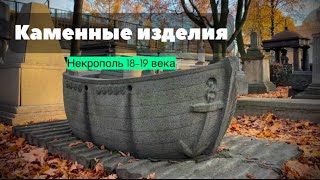 Каменные изделия

Некрополь 18-19 века